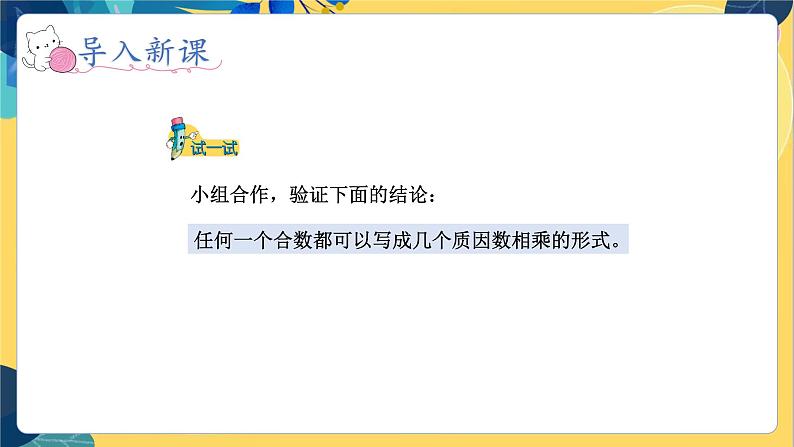 导入新课

试一试

小组合作，验证下面的结论：

任何一个合数都可以写成几个质因数相乘的形式。